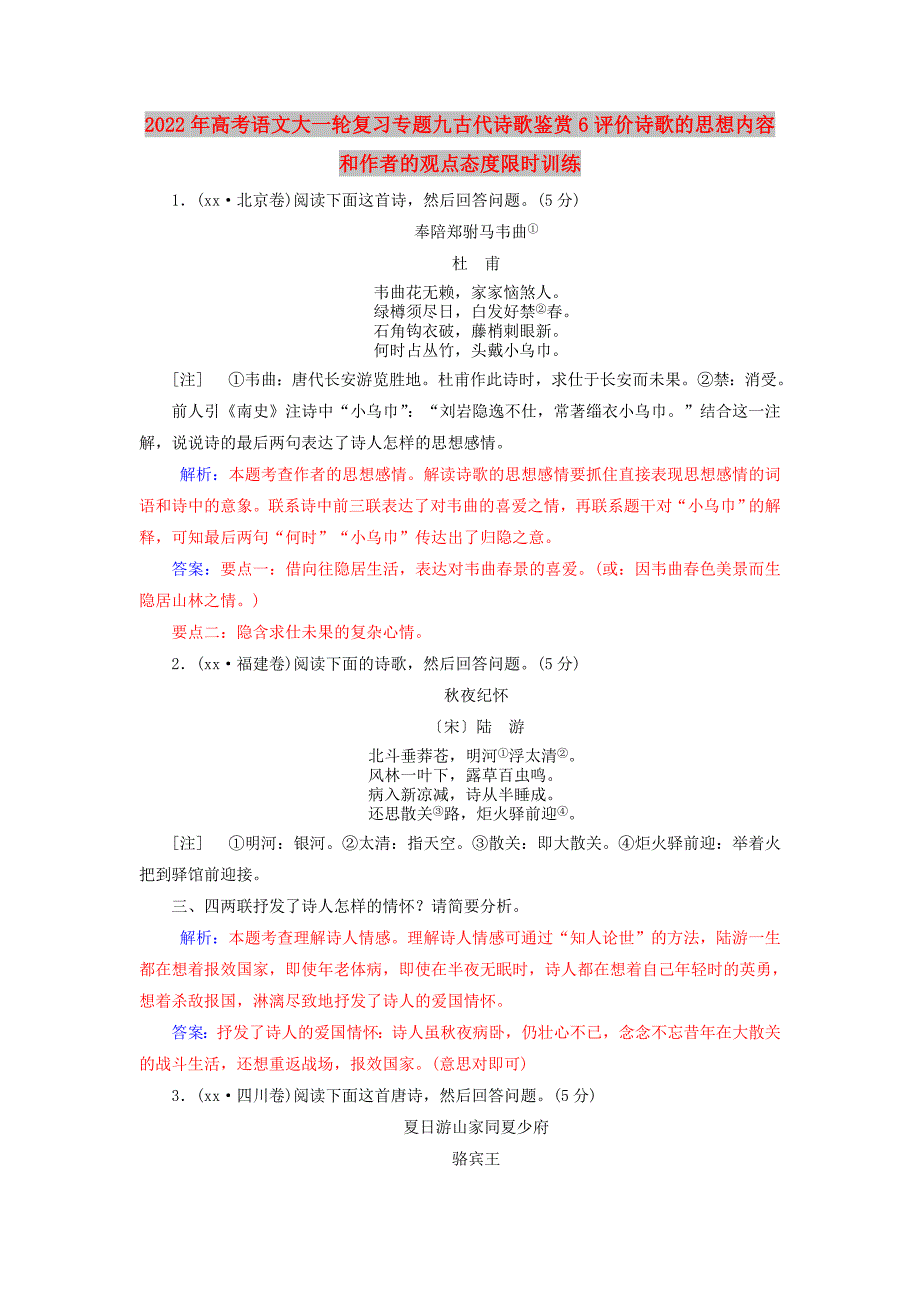 2022年高考语文大一轮复习专题九古代诗歌鉴赏6评价诗歌的思想内容和作者的观点态度限时训练

1．(xx·北京卷)阅读下面这首诗，然后回答问题。(5分)

奉陪郑驸马韦曲①

杜　甫

韦曲花无赖，家家恼煞人。
绿樽须尽日，白发好禁②春。
石角钩衣破，藤梢刺眼新。
何时占丛竹，头戴小乌巾。

[注]　①韦曲：唐代长安游览胜地。杜甫作此诗时，求仕于长安而未果。②禁：消受。

前人引《南史》注诗中“小乌巾”：“刘岩隐逸不仕，常著缁衣小乌巾。”结合这一注解，说说诗的最后两句表达了诗人怎样的思想感情。

解析：本题考查作者的思想感情。解读诗歌的思想感情要抓住直接表现思想感情的词语和诗中的意象。联系诗中前三联表达了对韦曲的喜爱之情，再联系题干对“小乌巾”的解释，可知最后两句“何时”“小乌巾”传达出了归隐之意。

答案：要点一：借向往隐居生活，表达对韦曲春景的喜爱。(或：因韦曲春色美景而生隐居山林之情。)

要点二：隐含求仕未果的复杂心情。

2．(xx·福建卷)阅读下面的诗歌，然后回答问题。(5分)

秋夜纪怀

〔宋〕陆　游

北斗垂莽苍，明河①浮太清②。
风林一叶下，露草百虫鸣。
病入新凉减，诗从半睡成。
还思散关③路，炬火驿前迎④。

[注]　①明河：银河。②太清：指天空。③散关：即大散关。④炬火驿前迎：举着火把到驿馆前迎接。

三、四两联抒发了诗人怎样的情怀？请简要分析。

解析：本题考查理解诗人情感。理解诗人情感可通过“知人论世”的方法，陆游一生都在想着报效国家，即使年老体病，即使在半夜无眠时，诗人都在想着自己年轻时的英勇，想着杀敌报国，淋漓尽致地抒发了诗人的爱国情怀。

答案：抒发了诗人的爱国情怀：诗人虽秋夜病卧，仍壮心不已，念念不忘昔年在大散关的战斗生活，还想重返战场，报效国家。(意思对即可)

3．(xx·四川卷)阅读下面这首唐诗，然后回答问题。(5分)

夏日游山家同夏少府

骆宾王